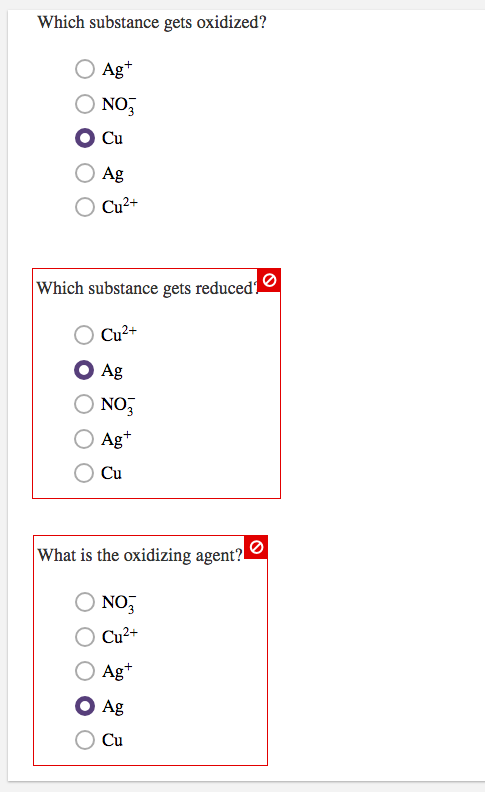 Which substance gets oxidized?

$Ag^+$

$NO_3^-$

Cu

Ag

$Cu^{2+}$

Which substance gets reduced?

$Cu^{2+}$

Ag

$NO_3^-$

$Ag^+$

Cu

What is the oxidizing agent?

$NO_3^-$

$Cu^{2+}$

$Ag^+$

Ag

Cu